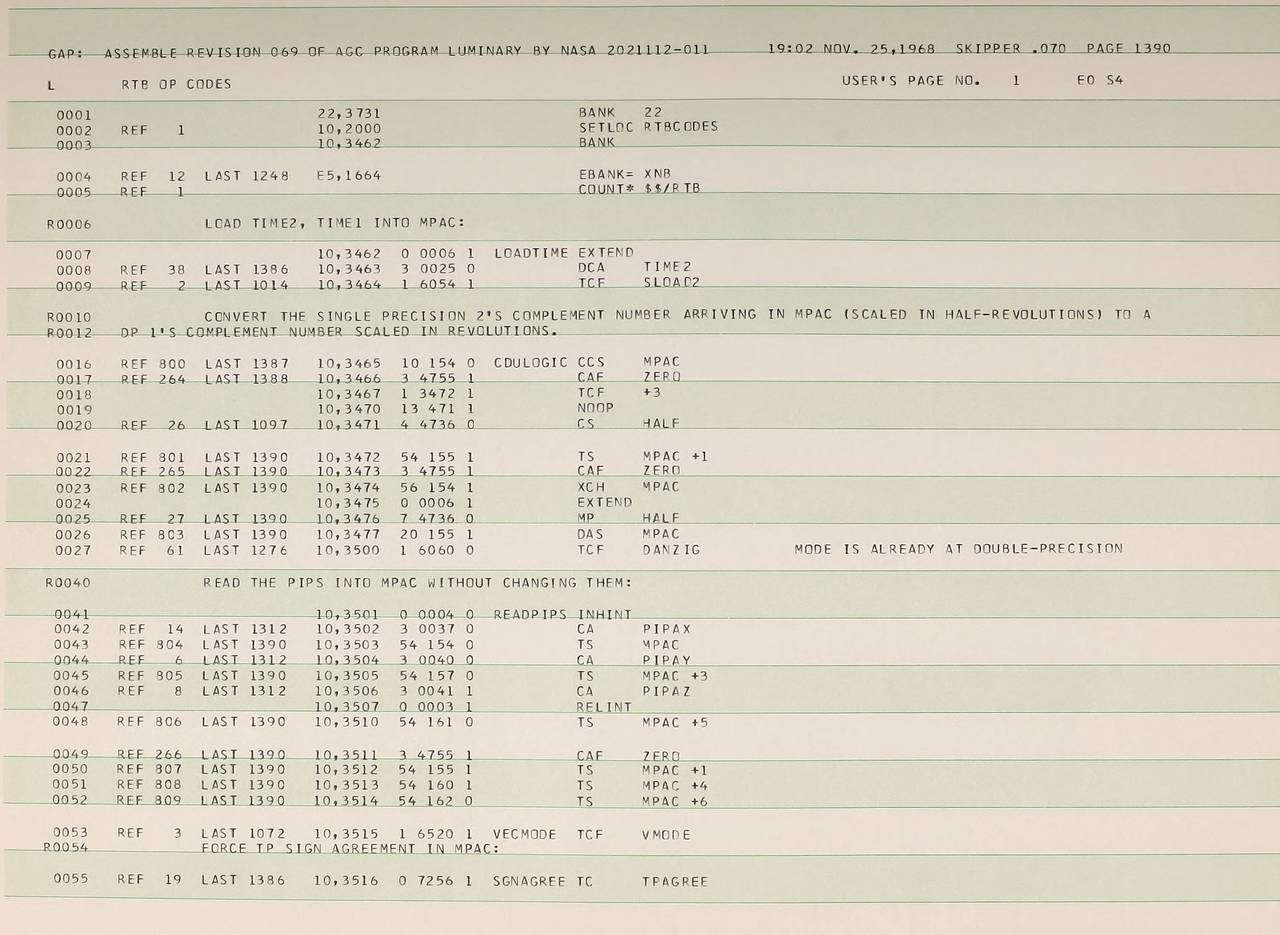 GAP: ASSEMBLE REVISION 069 OF AGC PROGRAM LUMINARY BY NASA 2021112-011 19:02 NOV. 25,1968 SKIPPER .070 PAGE 1390

L RTB OP CODES USER'S PAGE NO. 1 E0 S4

0001 22,3731 BANK 22
0002 REF 1 10,2000 SETLOC RTBCODES
0003 10,3462 BANK

0004 REF 12 LAST 1248 E5,1664 EBANK= XNB
0005 REF 1 COUNT* $$/RTB

R0006 LOAD TIME2, TIME1 INTO MPAC:

0007 10,3462 0 0006 1 LOADTIME EXTEND
0008 REF 38 LAST 1386 10,3463 3 0025 0 DCA TIME2
0009 REF 2 LAST 1014 10,3464 1 6054 1 TCF SLOAD2

R0010 CONVERT THE SINGLE PRECISION 2'S COMPLEMENT NUMBER ARRIVING IN MPAC (SCALED IN HALF-REVOLUTIONS) TO A
R0012 DP 1'S COMPLEMENT NUMBER SCALED IN REVOLUTIONS.

0016 REF 800 LAST 1387 10,3465 10 154 0 CDULOGIC CCS MPAC
0017 REF 264 LAST 1388 10,3466 3 4755 1 CAF ZERO
0018 10,3467 1 3472 1 TCF +3
0019 10,3470 13 471 1 NOOP
0020 REF 26 LAST 1097 10,3471 4 4736 0 CS HALF

0021 REF 801 LAST 1390 10,3472 54 155 1 TS MPAC +1
0022 REF 265 LAST 1390 10,3473 3 4755 1 CAF ZERO
0023 REF 802 LAST 1390 10,3474 56 154 1 XCH MPAC
0024 10,3475 0 0006 1 EXTEND
0025 REF 27 LAST 1390 10,3476 7 4736 0 MP HALF
0026 REF 803 LAST 1390 10,3477 20 155 1 DAS MPAC
0027 REF 61 LAST 1276 10,3500 1 6060 0 TCF DANZIG MODE IS ALREADY AT DOUBLE-PRECISION

R0040 READ THE PIPS INTO MPAC WITHOUT CHANGING THEM:

0041 10,3501 0 0004 0 READPIPS INHINT
0042 REF 14 LAST 1312 10,3502 3 0037 0 CA PIPAX
0043 REF 804 LAST 1390 10,3503 54 154 0 TS MPAC
0044 REF 6 LAST 1312 10,3504 3 0040 0 CA PIPAY
0045 REF 805 LAST 1390 10,3505 54 157 0 TS MPAC +3
0046 REF 8 LAST 1312 10,3506 3 0041 1 CA PIPAZ
0047 10,3507 0 0003 1 RELINT
0048 REF 806 LAST 1390 10,3510 54 161 0 TS MPAC +5

0049 REF 266 LAST 1390 10,3511 3 4755 1 CAF ZERO
0050 REF 807 LAST 1390 10,3512 54 155 1 TS MPAC +1
0051 REF 808 LAST 1390 10,3513 54 160 1 TS MPAC +4
0052 REF 809 LAST 1390 10,3514 54 162 0 TS MPAC +6

0053 REF 3 LAST 1072 10,3515 1 6520 1 VECMODE TCF VMODE
R0054 FORCE TP SIGN AGREEMENT IN MPAC:

0055 REF 19 LAST 1386 10,3516 0 7256 1 SGNAGREE TC TPAGREE